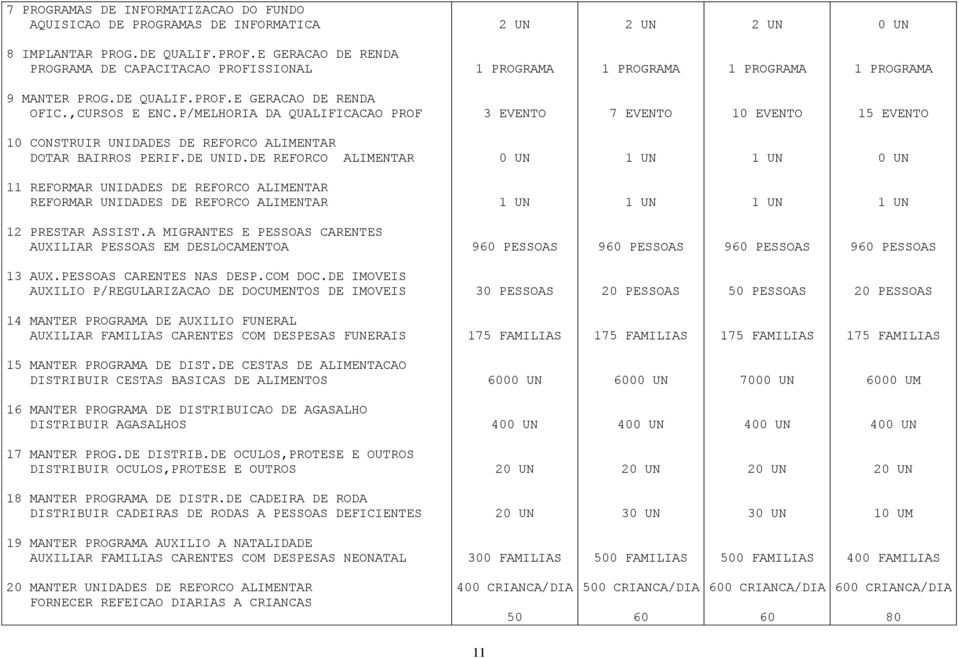 | | | | | |
|---|---|---|---|---|
| 7 PROGRAMAS DE INFORMATIZACAO DO FUNDO AQUISICAO DE PROGRAMAS DE INFORMATICA | 2 UN | 2 UN | 2 UN | 0 UN |
| 8 IMPLANTAR PROG.DE QUALIF.PROF.E GERACAO DE RENDA PROGRAMA DE CAPACITACAO PROFISSIONAL | 1 PROGRAMA | 1 PROGRAMA | 1 PROGRAMA | 1 PROGRAMA |
| 9 MANTER PROG.DE QUALIF.PROF.E GERACAO DE RENDA OFIC.,CURSOS E ENC.P/MELHORIA DA QUALIFICACAO PROF | 3 EVENTO | 7 EVENTO | 10 EVENTO | 15 EVENTO |
| 10 CONSTRUIR UNIDADES DE REFORCO ALIMENTAR DOTAR BAIRROS PERIF.DE UNID.DE REFORCO ALIMENTAR | 0 UN | 1 UN | 1 UN | 0 UN |
| 11 REFORMAR UNIDADES DE REFORCO ALIMENTAR REFORMAR UNIDADES DE REFORCO ALIMENTAR | 1 UN | 1 UN | 1 UN | 1 UN |
| 12 PRESTAR ASSIST.A MIGRANTES E PESSOAS CARENTES AUXILIAR PESSOAS EM DESLOCAMENTOA | 960 PESSOAS | 960 PESSOAS | 960 PESSOAS | 960 PESSOAS |
| 13 AUX.PESSOAS CARENTES NAS DESP.COM DOC.DE IMOVEIS AUXILIO P/REGULARIZACAO DE DOCUMENTOS DE IMOVEIS | 30 PESSOAS | 20 PESSOAS | 50 PESSOAS | 20 PESSOAS |
| 14 MANTER PROGRAMA DE AUXILIO FUNERAL AUXILIAR FAMILIAS CARENTES COM DESPESAS FUNERAIS | 175 FAMILIAS | 175 FAMILIAS | 175 FAMILIAS | 175 FAMILIAS |
| 15 MANTER PROGRAMA DE DIST.DE CESTAS DE ALIMENTACAO DISTRIBUIR CESTAS BASICAS DE ALIMENTOS | 6000 UN | 6000 UN | 7000 UN | 6000 UM |
| 16 MANTER PROGRAMA DE DISTRIBUICAO DE AGASALHO DISTRIBUIR AGASALHOS | 400 UN | 400 UN | 400 UN | 400 UN |
| 17 MANTER PROG.DE DISTRIB.DE OCULOS,PROTESE E OUTROS DISTRIBUIR OCULOS,PROTESE E OUTROS | 20 UN | 20 UN | 20 UN | 20 UN |
| 18 MANTER PROGRAMA DE DISTR.DE CADEIRA DE RODA DISTRIBUIR CADEIRAS DE RODAS A PESSOAS DEFICIENTES | 20 UN | 30 UN | 30 UN | 10 UM |
| 19 MANTER PROGRAMA AUXILIO A NATALIDADE AUXILIAR FAMILIAS CARENTES COM DESPESAS NEONATAL | 300 FAMILIAS | 500 FAMILIAS | 500 FAMILIAS | 400 FAMILIAS |
| 20 MANTER UNIDADES DE REFORCO ALIMENTAR FORNECER REFEICAO DIARIAS A CRIANCAS | 400 CRIANCA/DIA 50 | 500 CRIANCA/DIA 60 | 600 CRIANCA/DIA 60 | 600 CRIANCA/DIA 80 |

11